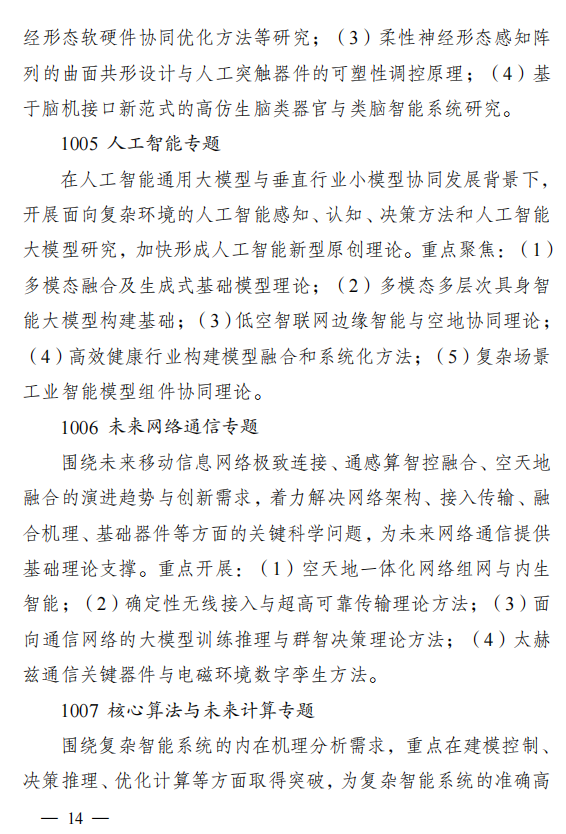 经形态软硬件协同优化方法等研究；（3）柔性神经形态感知阵列的曲面共形设计与人工突触器件的可塑性调控原理；（4）基于脑机接口新范式的高仿生脑类器官与类脑智能系统研究。

1005 人工智能专题

在人工智能通用大模型与垂直行业小模型协同发展背景下，开展面向复杂环境的人工智能感知、认知、决策方法和人工智能大模型研究，加快形成人工智能新型原创理论。重点聚焦：（1）多模态融合及生成式基础模型理论；（2）多模态多层次具身智能大模型构建基础；（3）低空智联网边缘智能与空地协同理论；（4）高效健康行业构建模型融合和系统化方法；（5）复杂场景工业智能模型组件协同理论。

1006 未来网络通信专题

围绕未来移动信息网络极致连接、通感算智控融合、空天地融合的演进趋势与创新需求，着力解决网络架构、接入传输、融合机理、基础器件等方面的关键科学问题，为未来网络通信提供基础理论支撑。重点开展：（1）空天地一体化网络组网与内生智能；（2）确定性无线接入与超高可靠传输理论方法；（3）面向通信网络的大模型训练推理与群智决策理论方法；（4）太赫兹通信关键器件与电磁环境数字孪生方法。

1007 核心算法与未来计算专题

围绕复杂智能系统的内在机理分析需求，重点在建模控制、决策推理、优化计算等方面取得突破，为复杂智能系统的准确高

— 14 —